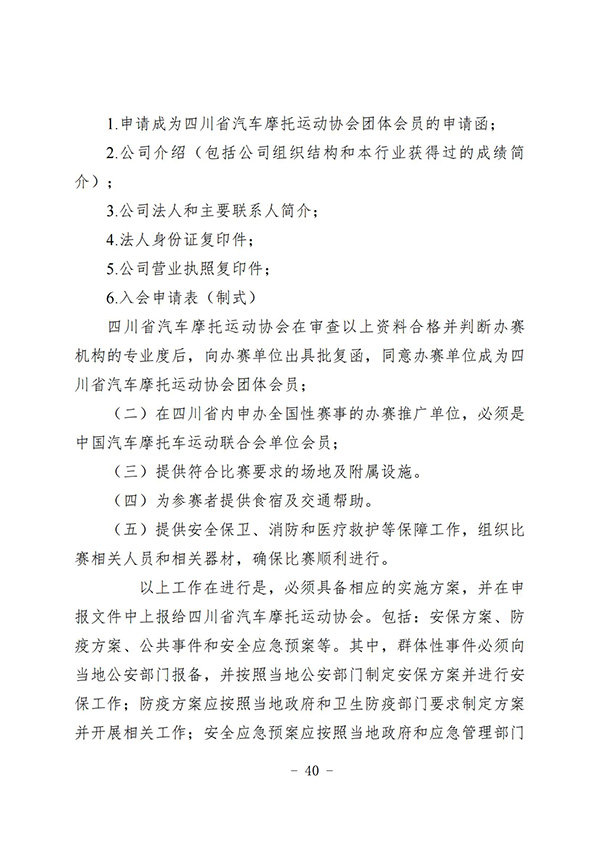 1.申请成为四川省汽车摩托运动协会团体会员的申请函；

2.公司介绍（包括公司组织结构和本行业获得过的成绩简介）；

3.公司法人和主要联系人简介；

4.法人身份证复印件；

5.公司营业执照复印件；

6.入会申请表（制式）

四川省汽车摩托运动协会在审查以上资料合格并判断办赛机构的专业度后，向办赛单位出具批复函，同意办赛单位成为四川省汽车摩托运动协会团体会员；

（二）在四川省内申办全国性赛事的办赛推广单位，必须是中国汽车摩托车运动联合会单位会员；

（三）提供符合比赛要求的场地及附属设施。

（四）为参赛者提供食宿及交通帮助。

（五）提供安全保卫、消防和医疗救护等保障工作，组织比赛相关人员和相关器材，确保比赛顺利进行。

以上工作在进行是，必须具备相应的实施方案，并在申报文件中上报给四川省汽车摩托运动协会。包括：安保方案、防疫方案、公共事件和安全应急预案等。其中，群体性事件必须向当地公安部门报备，并按照当地公安部门制定安保方案并进行安保工作；防疫方案应按照当地政府和卫生防疫部门要求制定方案并开展相关工作；安全应急预案应按照当地政府和应急管理部门

－ 40 －